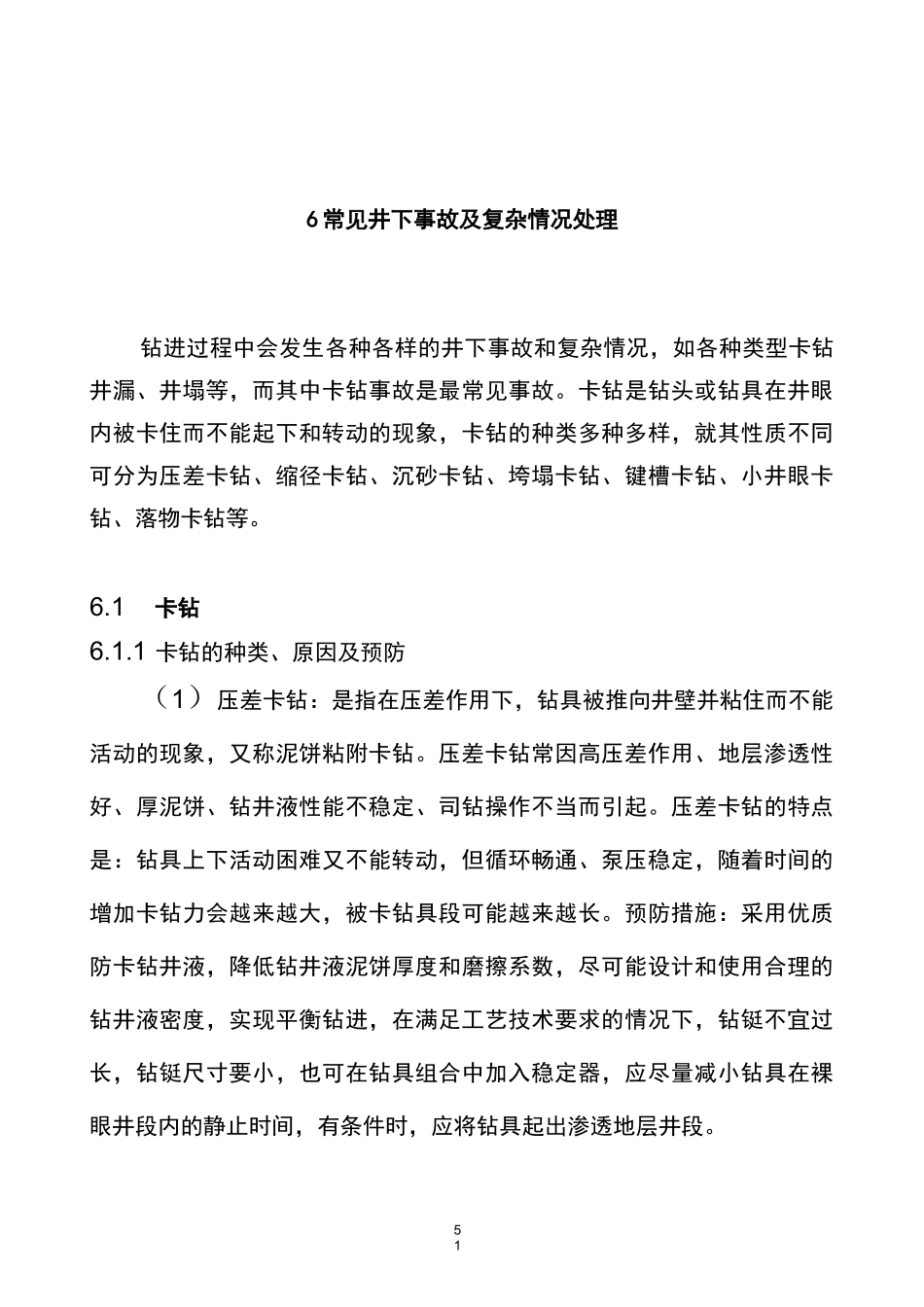 6 常见井下事故及复杂情况处理

钻进过程中会发生各种各样的井下事故和复杂情况，如各种类型卡钻井漏、井塌等，而其中卡钻事故是最常见事故。卡钻是钻头或钻具在井眼内被卡住而不能起下和转动的现象，卡钻的种类多种多样，就其性质不同可分为压差卡钻、缩径卡钻、沉砂卡钻、垮塌卡钻、键槽卡钻、小井眼卡钻、落物卡钻等。

6.1 卡钻

6.1.1 卡钻的种类、原因及预防

（1）压差卡钻：是指在压差作用下，钻具被推向井壁并粘住而不能活动的现象，又称泥饼粘附卡钻。压差卡钻常因高压差作用、地层渗透性好、厚泥饼、钻井液性能不稳定、司钻操作不当而引起。压差卡钻的特点是：钻具上下活动困难又不能转动，但循环畅通、泵压稳定，随着时间的增加卡钻力会越来越大，被卡钻具段可能越来越长。预防措施：采用优质防卡钻井液，降低钻井液泥饼厚度和磨擦系数，尽可能设计和使用合理的钻井液密度，实现平衡钻进，在满足工艺技术要求的情况下，钻铤不宜过长，钻铤尺寸要小，也可在钻具组合中加入稳定器，应尽量减小钻具在裸眼井段内的静止时间，有条件时，应将钻具起出渗透地层井段。

5
1